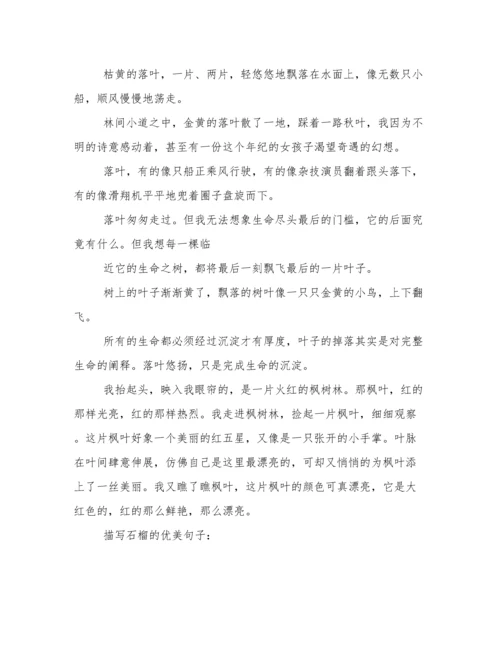 枯黄的落叶，一片、两片，轻悠悠地飘落在水面上，像无数只小船，顺风慢慢地荡走。

林间小道之中，金黄的落叶散了一地，踩着一路秋叶，我因为不明的诗意感动着，甚至有一份这个年纪的女孩子渴望奇遇的幻想。

落叶，有的像只船正乘风行驶，有的像杂技演员翻着跟头落下，有的像滑翔机平平地兜着圈子盘旋而下。

落叶匆匆走过。但我无法想象生命尽头最后的门槛，它的后面究竟有什么。但我想每一棵临

近它的生命之树，都将最后一刻飘飞最后的一片叶子。

树上的叶子渐渐黄了，飘落的树叶像一只只金黄的小鸟，上下翻飞。

所有的生命都必须经过沉淀才有厚度，叶子的掉落其实是对完整生命的阐释。落叶悠扬，只是完成生命的沉淀。

我抬起头，映入我眼帘的，是一片火红的枫树林。那枫叶，红的那样光亮，红的那样热烈。我走进枫树林，捡起一片枫叶，细细观察。这片枫叶好象一个美丽的红五星，又像是一只张开的小手掌。叶脉在叶间肆意伸展，仿佛自己是这里最漂亮的，可却又悄悄的为枫叶添上了一丝美丽。我又瞧了瞧枫叶，这片枫叶的颜色可真漂亮，它是大红色的，红的那么鲜艳，那么漂亮。

描写石榴的优美句子：